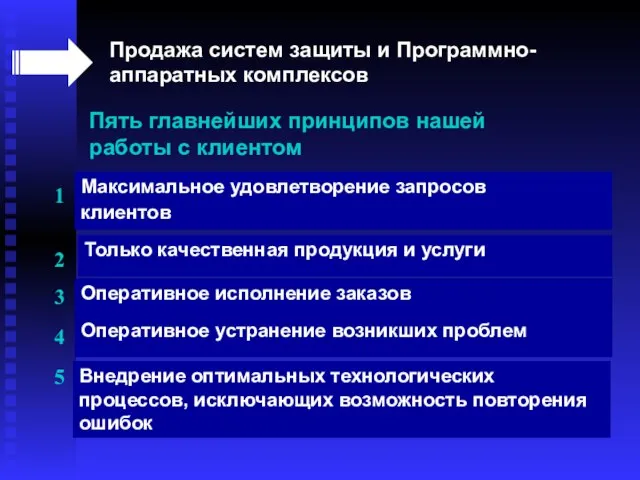 Продажа систем защиты и Программно-аппаратных комплексов

Пять главнейших принципов нашей работы с клиентом

1 Максимальное удовлетворение запросов клиентов

2 Только качественная продукция и услуги

3 Оперативное исполнение заказов

4 Оперативное устранение возникших проблем

5 Внедрение оптимальных технологических процессов, исключающих возможность повторения ошибок